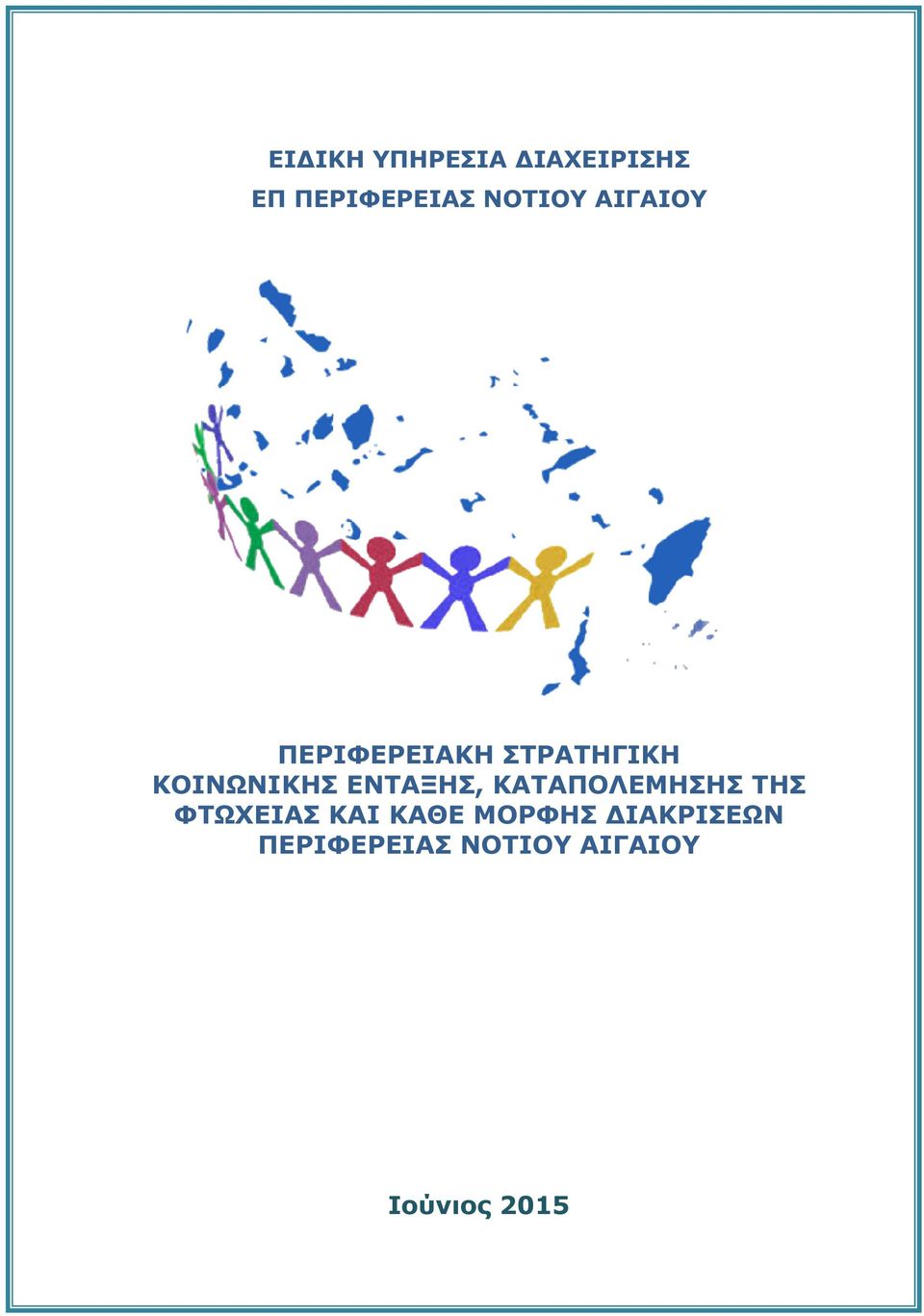 ΕΙΔΙΚΗ ΥΠΗΡΕΣΙΑ ΔΙΑΧΕΙΡΙΣΗΣ
ΕΠ ΠΕΡΙΦΕΡΕΙΑΣ ΝΟΤΙΟΥ ΑΙΓΑΙΟΥ

ΠΕΡΙΦΕΡΕΙΑΚΗ ΣΤΡΑΤΗΓΙΚΗ
ΚΟΙΝΩΝΙΚΗΣ ΕΝΤΑΞΗΣ, ΚΑΤΑΠΟΛΕΜΗΣΗΣ ΤΗΣ ΦΤΩΧΕΙΑΣ ΚΑΙ ΚΑΘΕ ΜΟΡΦΗΣ ΔΙΑΚΡΙΣΕΩΝ
ΠΕΡΙΦΕΡΕΙΑΣ ΝΟΤΙΟΥ ΑΙΓΑΙΟΥ

Ιούνιος 2015